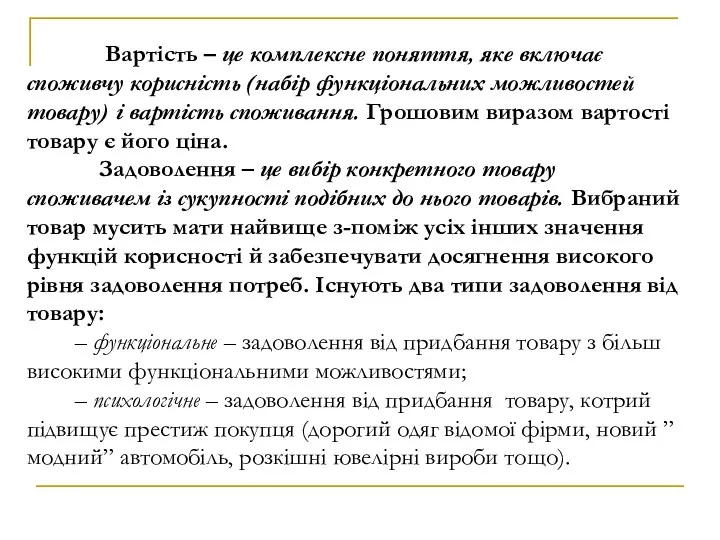 Вартість – це комплексне поняття, яке включає споживчу корисність (набір функціональних можливостей товару) і вартість споживання. Грошовим виразом вартості товару є його ціна.

Задоволення – це вибір конкретного товару споживачем із сукупності подібних до нього товарів. Вибраний товар мусить мати найвище з-поміж усіх інших значення функцій корисності й забезпечувати досягнення високого рівня задоволення потреб. Існують два типи задоволення від товару:

– функціональне – задоволення від придбання товару з більш високими функціональними можливостями;

– психологічне – задоволення від придбання товару, котрий підвищує престиж покупця (дорогий одяг відомої фірми, новий ” модний” автомобіль, розкішні ювелірні вироби тощо).